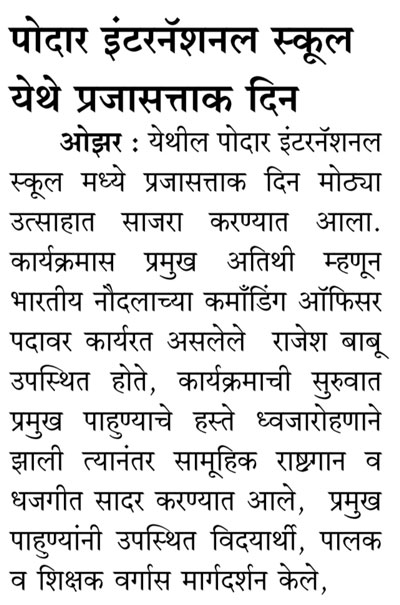 पोदार इंटरनॅशनल स्कूल येथे प्रजासत्ताक दिन

ओझर : येथील पोदार इंटरनॅशनल स्कूल मध्ये प्रजासत्ताक दिन मोठ्या उत्साहात साजरा करण्यात आला. कार्यक्रमास प्रमुख अतिथी म्हणून भारतीय नौदलाच्या कमाँडिंग ऑफिसर पदावर कार्यरत असलेले राजेश बाबू उपस्थित होते, कार्यक्रमाची सुरुवात प्रमुख पाहुण्याचे हस्ते ध्वजारोहणाने झाली त्यानंतर सामूहिक राष्ट्रगान व धजगीत सादर करण्यात आले, प्रमुख पाहुण्यांनी उपस्थित विदयार्थी, पालक व शिक्षक वर्गास मार्गदर्शन केले,